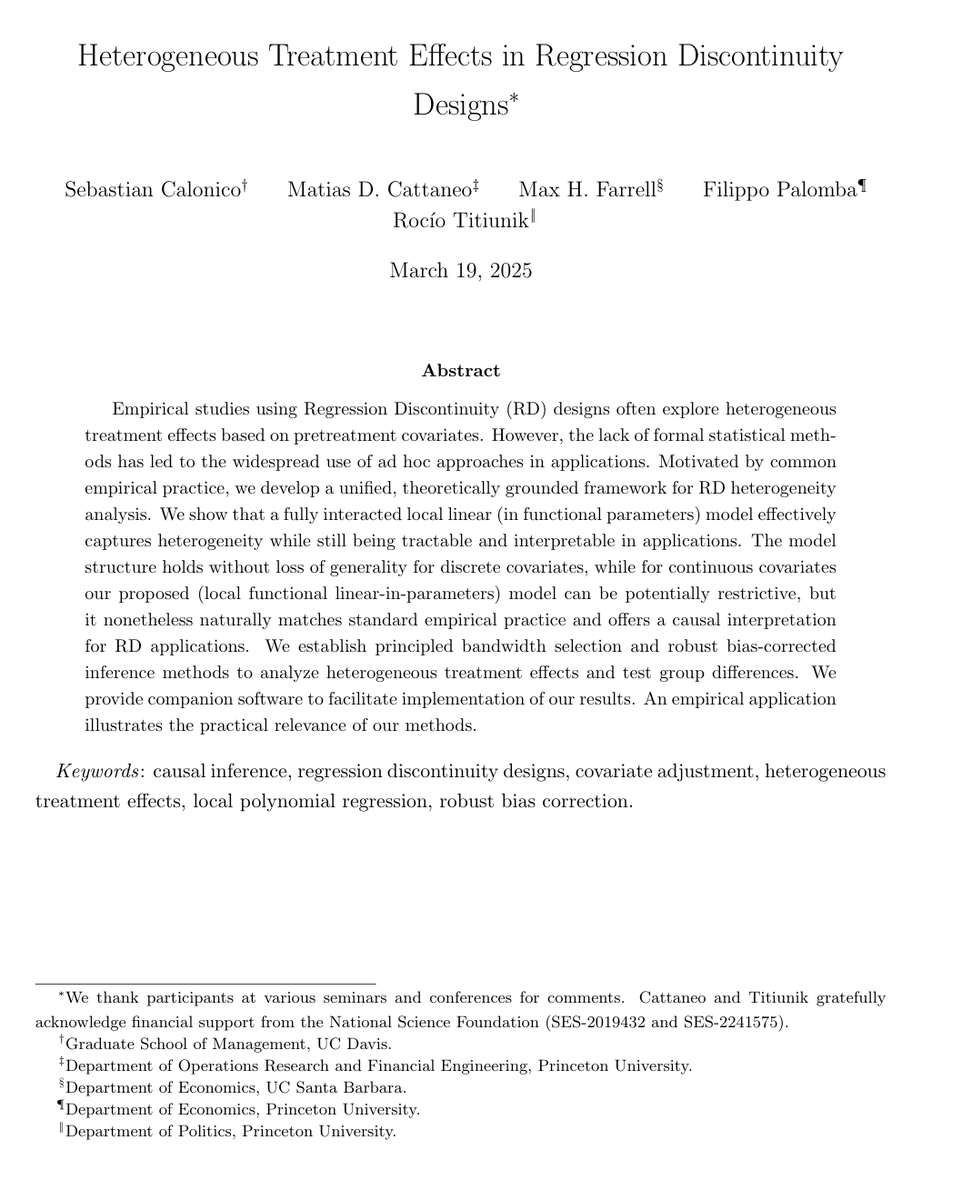 Heterogeneous Treatment Effects in Regression Discontinuity Designs*

Sebastian Calonico† Matias D. Cattaneo‡ Max H. Farrell§ Filippo Palomba¶ Rocío Titiunik‖

March 19, 2025

Abstract

Empirical studies using Regression Discontinuity (RD) designs often explore heterogeneous treatment effects based on pretreatment covariates. However, the lack of formal statistical methods has led to the widespread use of ad hoc approaches in applications. Motivated by common empirical practice, we develop a unified, theoretically grounded framework for RD heterogeneity analysis. We show that a fully interacted local linear (in functional parameters) model effectively captures heterogeneity while still being tractable and interpretable in applications. The model structure holds without loss of generality for discrete covariates, while for continuous covariates our proposed (local functional linear-in-parameters) model can be potentially restrictive, but it nonetheless naturally matches standard empirical practice and offers a causal interpretation for RD applications. We establish principled bandwidth selection and robust bias-corrected inference methods to analyze heterogeneous treatment effects and test group differences. We provide companion software to facilitate implementation of our results. An empirical application illustrates the practical relevance of our methods.

Keywords: causal inference, regression discontinuity designs, covariate adjustment, heterogeneous treatment effects, local polynomial regression, robust bias correction.

*We thank participants at various seminars and conferences for comments. Cattaneo and Titiunik gratefully acknowledge financial support from the National Science Foundation (SES-2019432 and SES-2241575).
†Graduate School of Management, UC Davis.
‡Department of Operations Research and Financial Engineering, Princeton University.
§Department of Economics, UC Santa Barbara.
¶Department of Economics, Princeton University.
‖Department of Politics, Princeton University.